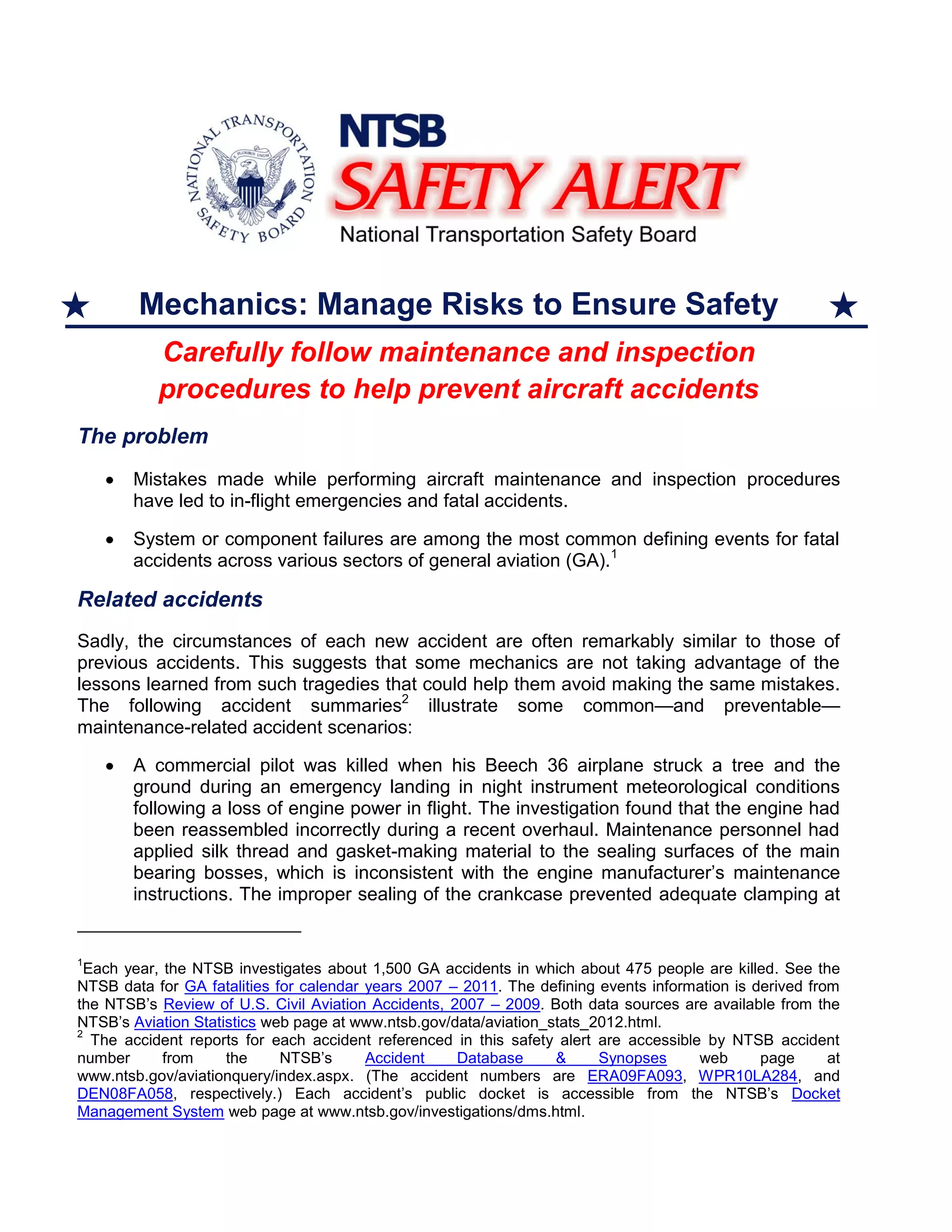 NATIONAL TRANSPORTATION SAFETY BOARD

E PLURIBUS UNUM

NTSB
SAFETY ALERT
National Transportation Safety Board

★ Mechanics: Manage Risks to Ensure Safety ★

Carefully follow maintenance and inspection procedures to help prevent aircraft accidents

The problem

• Mistakes made while performing aircraft maintenance and inspection procedures have led to in-flight emergencies and fatal accidents.

• System or component failures are among the most common defining events for fatal accidents across various sectors of general aviation (GA).$^1$

Related accidents

Sadly, the circumstances of each new accident are often remarkably similar to those of previous accidents. This suggests that some mechanics are not taking advantage of the lessons learned from such tragedies that could help them avoid making the same mistakes. The following accident summaries$^2$ illustrate some common—and preventable—maintenance-related accident scenarios:

• A commercial pilot was killed when his Beech 36 airplane struck a tree and the ground during an emergency landing in night instrument meteorological conditions following a loss of engine power in flight. The investigation found that the engine had been reassembled incorrectly during a recent overhaul. Maintenance personnel had applied silk thread and gasket-making material to the sealing surfaces of the main bearing bosses, which is inconsistent with the engine manufacturer's maintenance instructions. The improper sealing of the crankcase prevented adequate clamping at

$^1$Each year, the NTSB investigates about 1,500 GA accidents in which about 475 people are killed. See the NTSB data for GA fatalities for calendar years 2007 – 2011. The defining events information is derived from the NTSB's Review of U.S. Civil Aviation Accidents, 2007 – 2009. Both data sources are available from the NTSB's Aviation Statistics web page at www.ntsb.gov/data/aviation_stats_2012.html.
$^2$ The accident reports for each accident referenced in this safety alert are accessible by NTSB accident number from the NTSB's Accident Database & Synopses web page at www.ntsb.gov/aviationquery/index.aspx. (The accident numbers are ERA09FA093, WPR10LA284, and DEN08FA058, respectively.) Each accident's public docket is accessible from the NTSB's Docket Management System web page at www.ntsb.gov/investigations/dms.html.